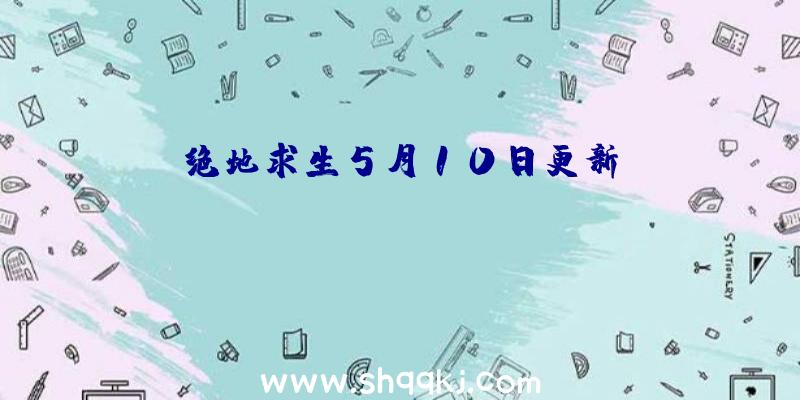 绝地求生5月10日更新

STATIONERY

www.shqqkj.com